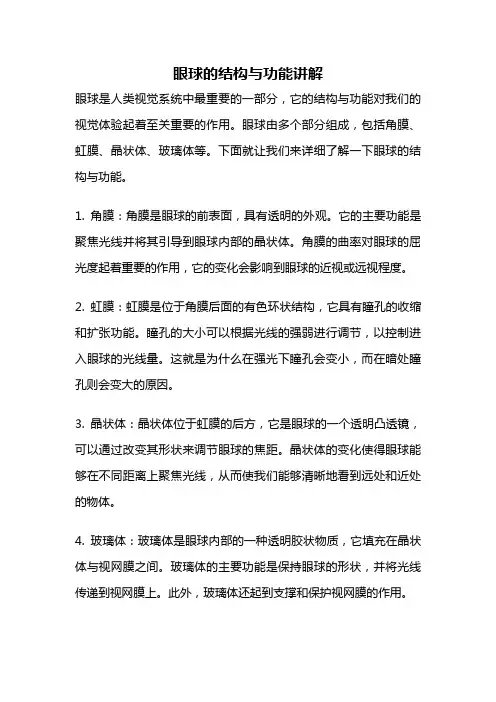 眼球的结构与功能讲解

眼球是人类视觉系统中最重要的一部分，它的结构与功能对我们的视觉体验起着至关重要的作用。眼球由多个部分组成，包括角膜、虹膜、晶状体、玻璃体等。下面就让我们来详细了解一下眼球的结构与功能。

1. 角膜：角膜是眼球的前表面，具有透明的外观。它的主要功能是聚焦光线并将其引导到眼球内部的晶状体。角膜的曲率对眼球的屈光度起着重要的作用，它的变化会影响到眼球的近视或远视程度。

2. 虹膜：虹膜是位于角膜后面的有色环状结构，它具有瞳孔的收缩和扩张功能。瞳孔的大小可以根据光线的强弱进行调节，以控制进入眼球的光线量。这就是为什么在强光下瞳孔会变小，而在暗处瞳孔则会变大的原因。

3. 晶状体：晶状体位于虹膜的后方，它是眼球的一个透明凸透镜，可以通过改变其形状来调节眼球的焦距。晶状体的变化使得眼球能够在不同距离上聚焦光线，从而使我们能够清晰地看到远处和近处的物体。

4. 玻璃体：玻璃体是眼球内部的一种透明胶状物质，它填充在晶状体与视网膜之间。玻璃体的主要功能是保持眼球的形状，并将光线传递到视网膜上。此外，玻璃体还起到支撑和保护视网膜的作用。